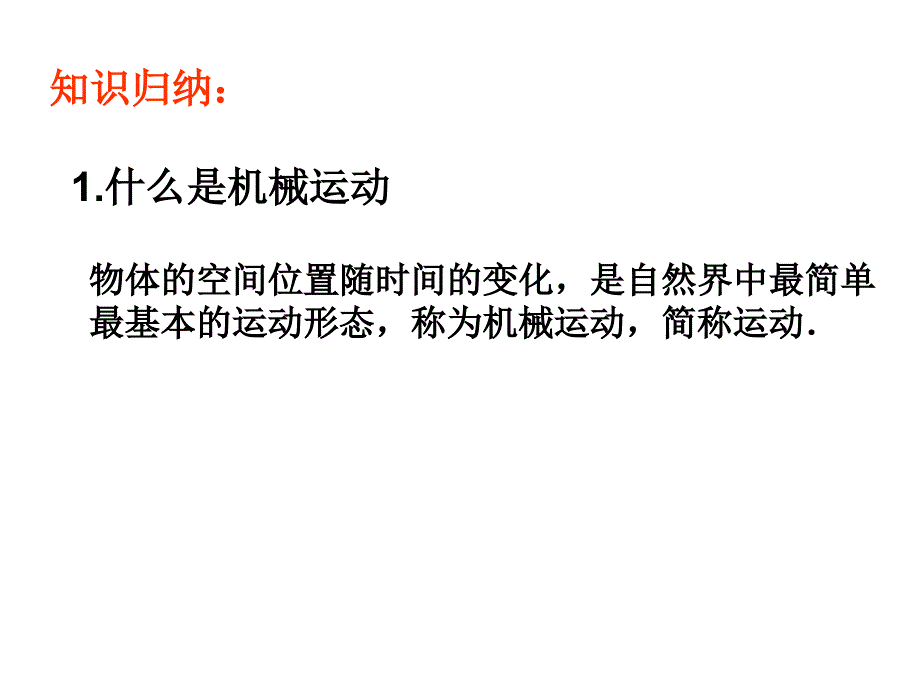 知识归纳：

1.什么是机械运动

物体的空间位置随时间的变化，是自然界中最简单最基本的运动形态，称为机械运动，简称运动.